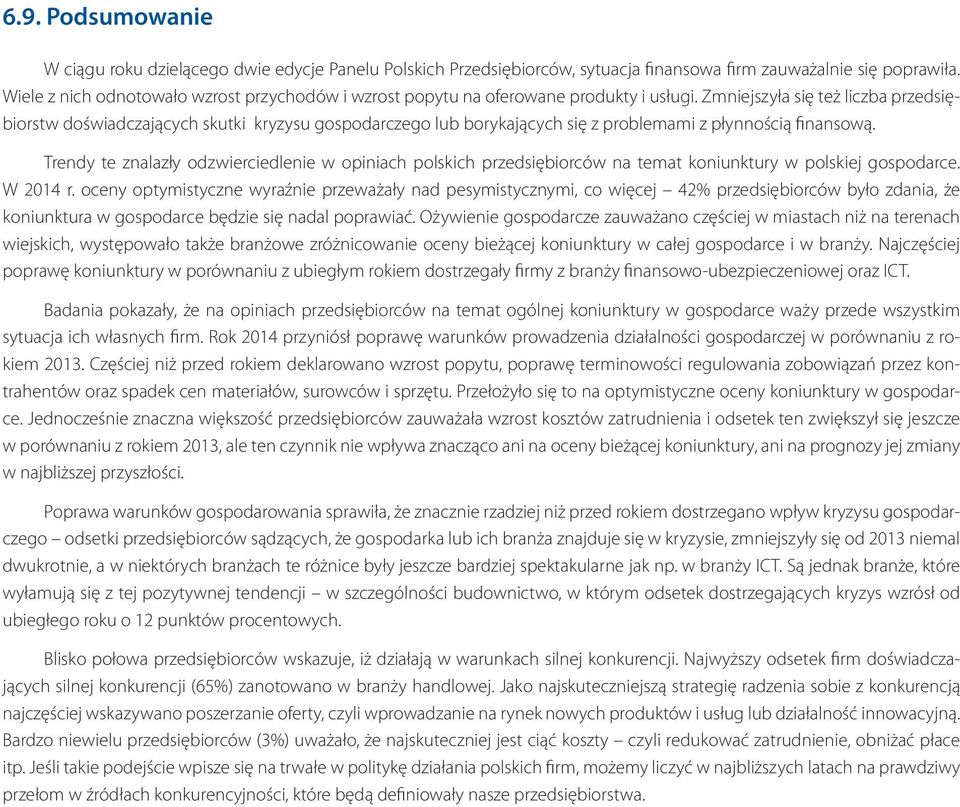 6.9. Podsumowanie

W ciągu roku dzielącego dwie edycje Panelu Polskich Przedsiębiorców, sytuacja finansowa firm zauważalnie się poprawiła. Wiele z nich odnotowało wzrost przychodów i wzrost popytu na oferowane produkty i usługi. Zmniejszyła się też liczba przedsiębiorstw doświadczających skutki  kryzysu gospodarczego lub borykających się z problemami z płynnością finansową.

Trendy te znalazły odzwierciedlenie w opiniach polskich przedsiębiorców na temat koniunktury w polskiej gospodarce. W 2014 r. oceny optymistyczne wyraźnie przeważały nad pesymistycznymi, co więcej – 42% przedsiębiorców było zdania, że koniunktura w gospodarce będzie się nadal poprawiać. Ożywienie gospodarcze zauważano częściej w miastach niż na terenach wiejskich, występowało także branżowe zróżnicowanie oceny bieżącej koniunktury w całej gospodarce i w branży. Najczęściej poprawę koniunktury w porównaniu z ubiegłym rokiem dostrzegały firmy z branży finansowo-ubezpieczeniowej oraz ICT.

Badania pokazały, że na opiniach przedsiębiorców na temat ogólnej koniunktury w gospodarce waży przede wszystkim sytuacja ich własnych firm. Rok 2014 przyniósł poprawę warunków prowadzenia działalności gospodarczej w porównaniu z rokiem 2013. Częściej niż przed rokiem deklarowano wzrost popytu, poprawę terminowości regulowania zobowiązań przez kontrahentów oraz spadek cen materiałów, surowców i sprzętu. Przełożyło się to na optymistyczne oceny koniunktury w gospodarce. Jednocześnie znaczna większość przedsiębiorców zauważała wzrost kosztów zatrudnienia i odsetek ten zwiększył się jeszcze w porównaniu z rokiem 2013, ale ten czynnik nie wpływa znacząco ani na oceny bieżącej koniunktury, ani na prognozy jej zmiany w najbliższej przyszłości.

Poprawa warunków gospodarowania sprawiła, że znacznie rzadziej niż przed rokiem dostrzegano wpływ kryzysu gospodarczego – odsetki przedsiębiorców sądzących, że gospodarka lub ich branża znajduje się w kryzysie, zmniejszyły się od 2013 niemal dwukrotnie, a w niektórych branżach te różnice były jeszcze bardziej spektakularne jak np. w branży ICT. Są jednak branże, które wyłamują się z tej pozytywnej tendencji – w szczególności budownictwo, w którym odsetek dostrzegających kryzys wzrósł od ubiegłego roku o 12 punktów procentowych.

Blisko połowa przedsiębiorców wskazuje, iż działają w warunkach silnej konkurencji. Najwyższy odsetek firm doświadczających silnej konkurencji (65%) zanotowano w branży handlowej. Jako najskuteczniejszą strategię radzenia sobie z konkurencją najczęściej wskazywano poszerzanie oferty, czyli wprowadzanie na rynek nowych produktów i usług lub działalność innowacyjną. Bardzo niewielu przedsiębiorców (3%) uważało, że najskuteczniej jest ciąć koszty – czyli redukować zatrudnienie, obniżać płace itp. Jeśli takie podejście wpisze się na trwałe w politykę działania polskich firm, możemy liczyć w najbliższych latach na prawdziwy przełom w źródłach konkurencyjności, które będą definiowały nasze przedsiębiorstwa.